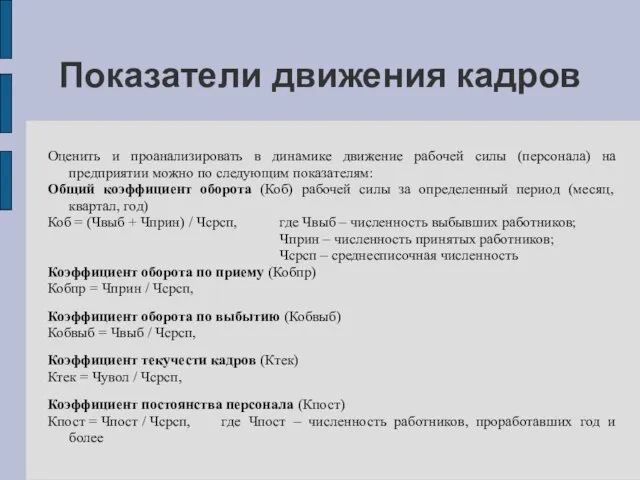 Показатели движения кадров

Оценить и проанализировать в динамике движение рабочей силы (персонала) на предприятии можно по следующим показателям:

Общий коэффициент оборота (Коб) рабочей силы за определенный период (месяц, квартал, год)

Коб = (Чвыб + Чприн) / Чсрсп, где Чвыб – численность выбывших работников;
Чприн – численность принятых работников;
Чсрсп – среднесписочная численность

Коэффициент оборота по приему (Кобпр)
Кобпр = Чприн / Чсрсп,

Коэффициент оборота по выбытию (Кобвыб)
Кобвыб = Чвыб / Чсрсп,

Коэффициент текучести кадров (Ктек)
Ктек = Чувол / Чсрсп,

Коэффициент постоянства персонала (Кпост)
Кпост = Чпост / Чсрсп, где Чпост – численность работников, проработавших год и более